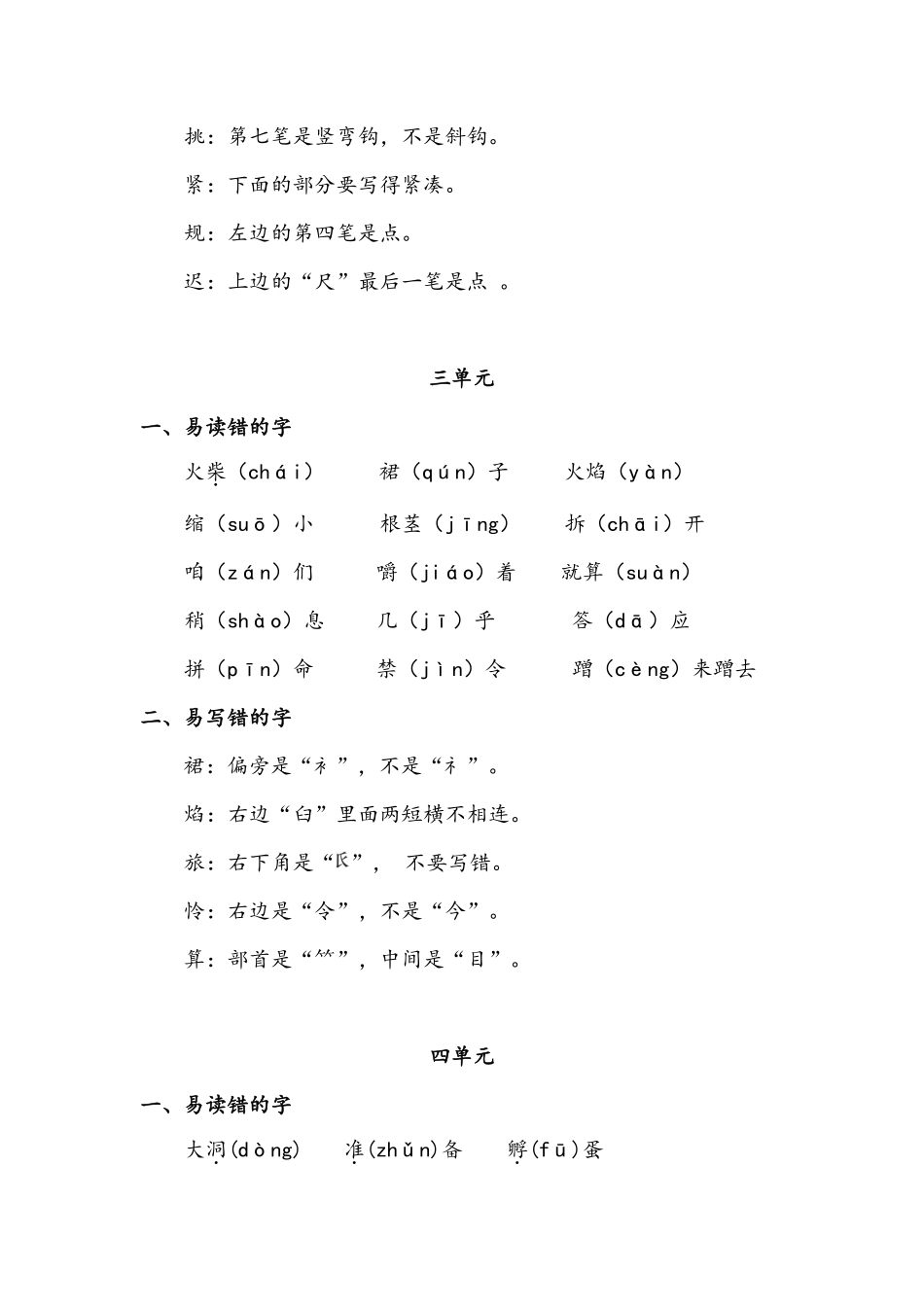 挑：第七笔是竖弯钩，不是斜钩。

紧：下面的部分要写得紧凑。

规：左边的第四笔是点。

迟：上边的“尺”最后一笔是点 。

三单元

一、易读错的字

火柴（chái）　裙（qún）子　火焰（yàn）

缩（suō）小　根茎（jīng）　拆（chāi）开

咱（zán）们　嚼（jiáo）着　就算（suàn）

稍（shào）息　几（jī）乎　答（dā）应

拼（pīn）命　禁（jìn）令　蹭（cèng）来蹭去

二、易写错的字

裙：偏旁是“衤”，不是“礻”。

焰：右边“臼”里面两短横不相连。

旅：右下角是“𠂢”，  不要写错。

怜：右边是“令”，不是“今”。

算：部首是“⺮”，中间是“目”。

四单元

一、易读错的字

大洞(dòng)　准(zhǔn)备　孵(fū)蛋